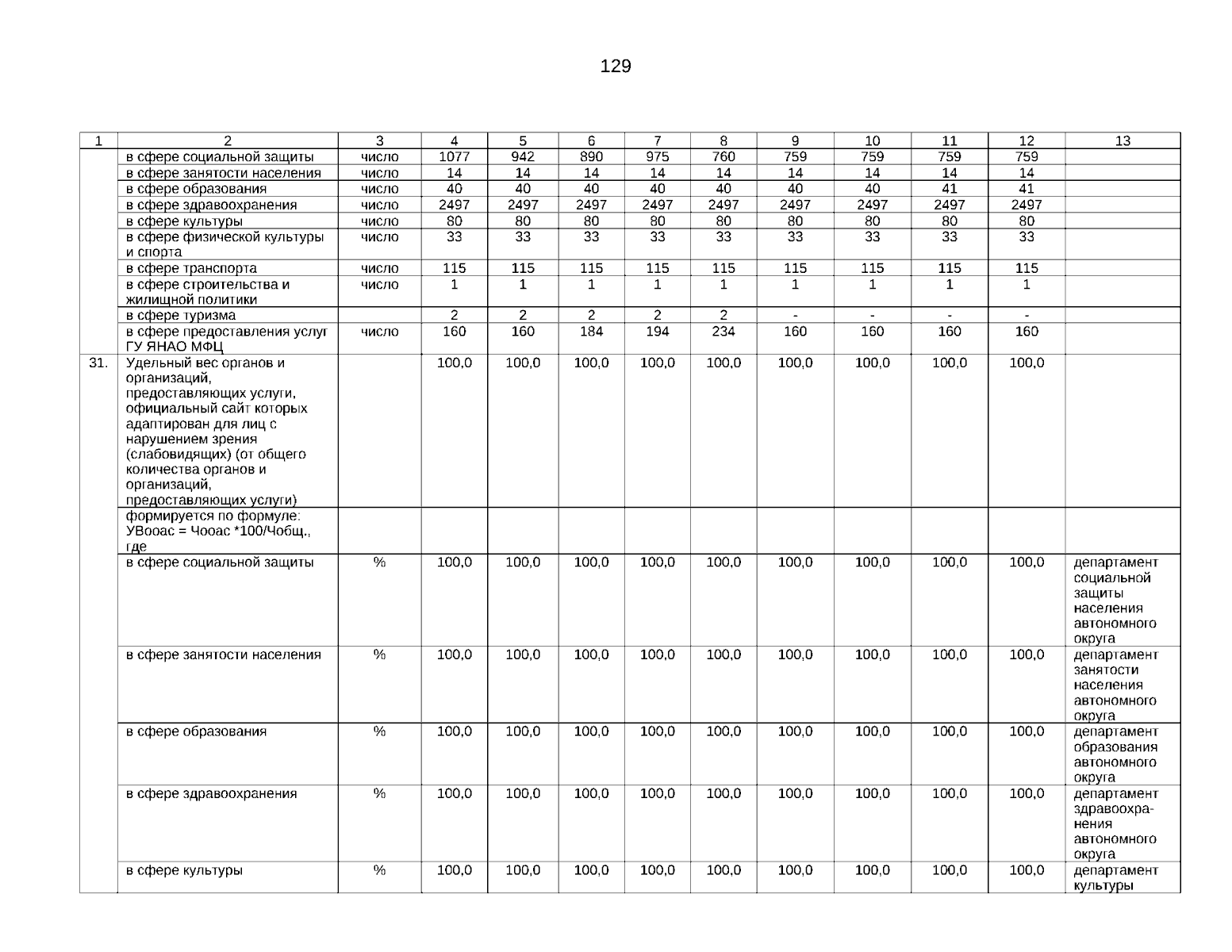 129

| 1 | 2 | 3 | 4 | 5 | 6 | 7 | 8 | 9 | 10 | 11 | 12 | 13 |
|---|---|---|---|---|---|---|---|---|---|---|---|---|
| | в сфере социальной защиты | число | 1077 | 942 | 890 | 975 | 760 | 759 | 759 | 759 | 759 | |
| | в сфере занятости населения | число | 14 | 14 | 14 | 14 | 14 | 14 | 14 | 14 | 14 | |
| | в сфере образования | число | 40 | 40 | 40 | 40 | 40 | 40 | 40 | 41 | 41 | |
| | в сфере здравоохранения | число | 2497 | 2497 | 2497 | 2497 | 2497 | 2497 | 2497 | 2497 | 2497 | |
| | в сфере культуры | число | 80 | 80 | 80 | 80 | 80 | 80 | 80 | 80 | 80 | |
| | в сфере физической культуры и спорта | число | 33 | 33 | 33 | 33 | 33 | 33 | 33 | 33 | 33 | |
| | в сфере транспорта | число | 115 | 115 | 115 | 115 | 115 | 115 | 115 | 115 | 115 | |
| | в сфере строительства и жилищной политики | число | 1 | 1 | 1 | 1 | 1 | 1 | 1 | 1 | 1 | |
| | в сфере туризма | | 2 | 2 | 2 | 2 | 2 | - | - | - | - | |
| | в сфере предоставления услуг ГУ ЯНАО МФЦ | число | 160 | 160 | 184 | 194 | 234 | 160 | 160 | 160 | 160 | |
| 31. | Удельный вес органов и организаций, предоставляющих услуги, официальный сайт которых адаптирован для лиц с нарушением зрения (слабовидящих) (от общего количества органов и организаций, предоставляющих услуги) | | 100,0 | 100,0 | 100,0 | 100,0 | 100,0 | 100,0 | 100,0 | 100,0 | 100,0 | |
| | формируется по формуле: УВооас = Чооас *100/Чобщ., где | | | | | | | | | | | |
| | в сфере социальной защиты | % | 100,0 | 100,0 | 100,0 | 100,0 | 100,0 | 100,0 | 100,0 | 100,0 | 100,0 | департамент социальной защиты населения автономного округа |
| | в сфере занятости населения | % | 100,0 | 100,0 | 100,0 | 100,0 | 100,0 | 100,0 | 100,0 | 100,0 | 100,0 | департамент занятости населения автономного округа |
| | в сфере образования | % | 100,0 | 100,0 | 100,0 | 100,0 | 100,0 | 100,0 | 100,0 | 100,0 | 100,0 | департамент образования автономного округа |
| | в сфере здравоохранения | % | 100,0 | 100,0 | 100,0 | 100,0 | 100,0 | 100,0 | 100,0 | 100,0 | 100,0 | департамент здравоохранения автономного округа |
| | в сфере культуры | % | 100,0 | 100,0 | 100,0 | 100,0 | 100,0 | 100,0 | 100,0 | 100,0 | 100,0 | департамент культуры |